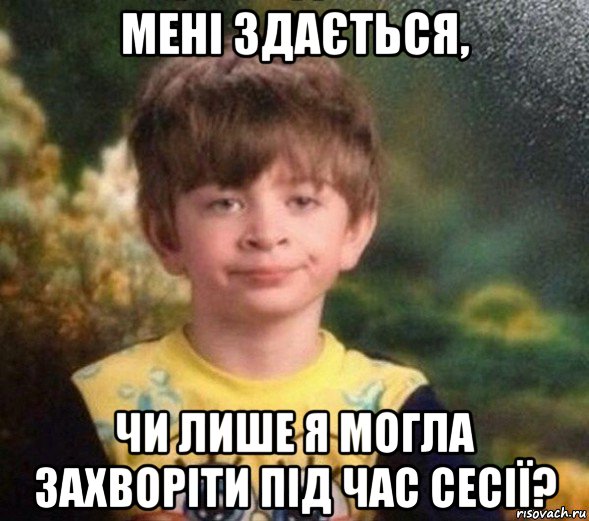 МЕНІ ЗДАЄТЬСЯ,

ЧИ ЛИШЕ Я МОГЛА ЗАХВОРІТИ ПІД ЧАС СЕСІЇ?

risovach.ru